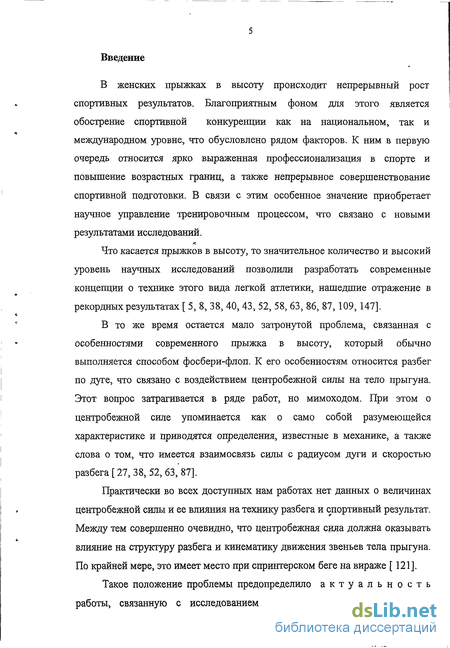 5

Введение

В женских прыжках в высоту происходит непрерывный рост спортивных результатов. Благоприятным фоном для этого является обострение спортивной конкуренции как на национальном, так и международном уровне, что обусловлено рядом факторов. К ним в первую очередь относится ярко выраженная профессионализация в спорте и повышение возрастных границ, а также непрерывное совершенствование спортивной подготовки. В связи с этим особенное значение приобретает научное управление тренировочным процессом, что связано с новыми результатами исследований.

Что касается прыжков в высоту, то значительное количество и высокий уровень научных исследований позволили разработать современные концепции о технике этого вида легкой атлетики, нашедшие отражение в рекордных результатах [ 5, 8, 38, 40, 43, 52, 58, 63, 86, 87, 109, 147].

В то же время остается мало затронутой проблема, связанная с особенностями современного прыжка в высоту, который обычно выполняется способом фосбери-флоп. К его особенностям относится разбег по дуге, что связано с воздействием центробежной силы на тело прыгуна. Этот вопрос затрагивается в ряде работ, но мимоходом. При этом о центробежной силе упоминается как о само собой разумеющейся характеристике и приводятся определения, известные в механике, а также слова о том, что имеется взаимосвязь силы с радиусом дуги и скоростью разбега [ 27, 38, 52, 63, 87].

Практически во всех доступных нам работах нет данных о величинах центробежной силы и ее влияния на технику разбега и спортивный результат. Между тем совершенно очевидно, что центробежная сила должна оказывать влияние на структуру разбега и кинематику движения звеньев тела прыгуна. По крайней мере, это имеет место при спринтерском беге на вираже [ 121].

Такое положение проблемы предопределило актуальность работы, связанную с исследованием

dsLib.net
библиотека диссертаций